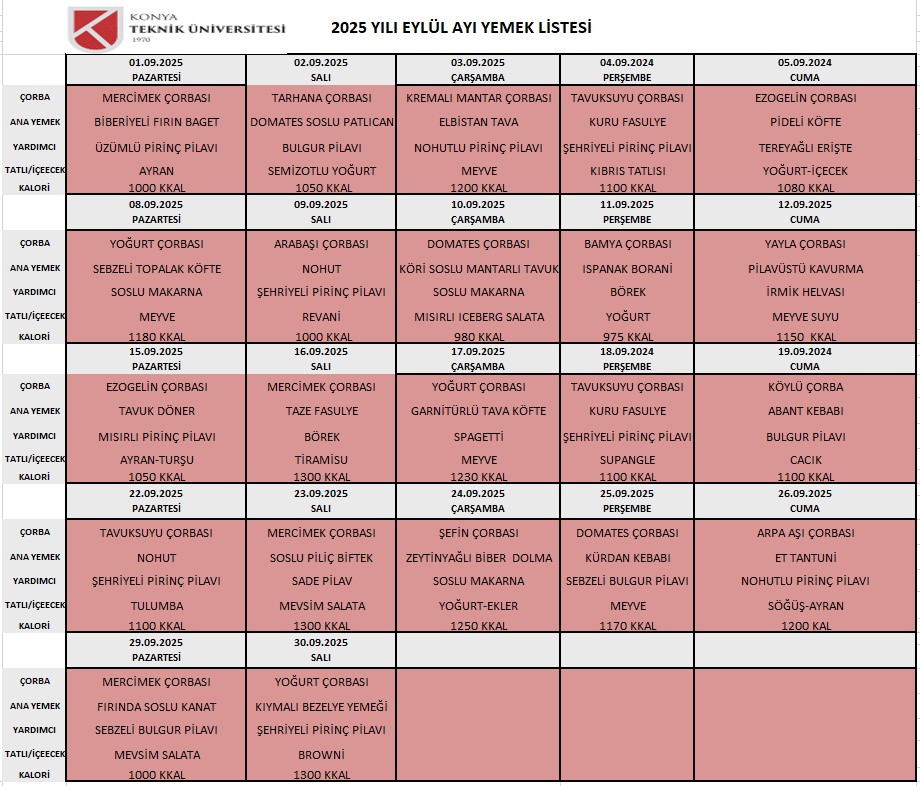 KONYA
TEKNİK ÜNİVERSİTESİ
1970

2025 YILI EYLÜL AYI YEMEK LİSTESİ

| | 01.09.2025 PAZARTESİ | 02.09.2025 SALI | 03.09.2025 ÇARŞAMBA | 04.09.2024 PERŞEMBE | 05.09.2024 CUMA |
|---|---|---|---|---|---|
| ÇORBA | MERCİMEK ÇORBASI | TARHANA ÇORBASI | KREMALI MANTAR ÇORBASI | TAVUKSUYU ÇORBASI | EZOGELİN ÇORBASI |
| ANA YEMEK | BİBERİYELİ FIRIN BAGET | DOMATES SOSLU PATLICAN | ELBİSTAN TAVA | KURU FASULYE | PİDELİ KÖFTE |
| YARDIMCI | ÜZÜMLÜ PİRİNÇ PİLAVI | BULGUR PİLAVI | NOHUTLU PİRİNÇ PİLAVI | ŞEHRİYELİ PİRİNÇ PİLAVI | TEREYAĞLI ERİŞTE |
| TATLI/İÇECEK | AYRAN | SEMİZOTLU YOĞURT | MEYVE | KIBRIS TATLISI | YOĞURT-İÇECEK |
| KALORİ | 1000 KKAL | 1050 KKAL | 1200 KKAL | 1100 KKAL | 1080 KKAL |
| | 08.09.2025 PAZARTESİ | 09.09.2025 SALI | 10.09.2025 ÇARŞAMBA | 11.09.2025 PERŞEMBE | 12.09.2025 CUMA |
| ÇORBA | YOĞURT ÇORBASI | ARABAŞI ÇORBASI | DOMATES ÇORBASI | BAMYA ÇORBASI | YAYLA ÇORBASI |
| ANA YEMEK | SEBZELİ TOPALAK KÖFTE | NOHUT | KÖRİ SOSLU MANTARLI TAVUK | ISPANAK BORANİ | PİLAVÜSTÜ KAVURMA |
| YARDIMCI | SOSLU MAKARNA | ŞEHRİYELİ PİRİNÇ PİLAVI | SOSLU MAKARNA | BÖREK | İRMİK HELVASI |
| TATLI/İÇECEK | MEYVE | REVANİ | MISIRLI ICEBERG SALATA | YOĞURT | MEYVE SUYU |
| KALORİ | 1180 KKAL | 1000 KKAL | 980 KKAL | 975 KKAL | 1150 KKAL |
| | 15.09.2025 PAZARTESİ | 16.09.2025 SALI | 17.09.2025 ÇARŞAMBA | 18.09.2024 PERŞEMBE | 19.09.2024 CUMA |
| ÇORBA | EZOGELİN ÇORBASI | MERCİMEK ÇORBASI | YOĞURT ÇORBASI | TAVUKSUYU ÇORBASI | KÖYLÜ ÇORBA |
| ANA YEMEK | TAVUK DÖNER | TAZE FASULYE | GARNİTÜRLÜ TAVA KÖFTE | KURU FASULYE | ABANT KEBABI |
| YARDIMCI | MISIRLI PİRİNÇ PİLAVI | BÖREK | SPAGETTİ | ŞEHRİYELİ PİRİNÇ PİLAVI | BULGUR PİLAVI |
| TATLI/İÇECEK | AYRAN-TURŞU | TİRAMİSU | MEYVE | SUPANGLE | CACIK |
| KALORİ | 1050 KKAL | 1300 KKAL | 1230 KKAL | 1100 KKAL | 1100 KKAL |
| | 22.09.2025 PAZARTESİ | 23.09.2025 SALI | 24.09.2025 ÇARŞAMBA | 25.09.2025 PERŞEMBE | 26.09.2025 CUMA |
| ÇORBA | TAVUKSUYU ÇORBASI | MERCİMEK ÇORBASI | ŞEFİN ÇORBASI | DOMATES ÇORBASI | ARPA AŞI ÇORBASI |
| ANA YEMEK | NOHUT | SOSLU PİLİÇ BİFTEK | ZEYTİNYAĞLI BİBER DOLMA | KÜRDAN KEBABI | ET TANTUNİ |
| YARDIMCI | ŞEHRİYELİ PİRİNÇ PİLAVI | SADE PİLAV | SOSLU MAKARNA | SEBZELİ BULGUR PİLAVI | NOHUTLU PİRİNÇ PİLAVI |
| TATLI/İÇECEK | TULUMBA | MEVSİM SALATA | YOĞURT-EKLER | MEYVE | SÖĞÜŞ-AYRAN |
| KALORİ | 1100 KKAL | 1300 KKAL | 1250 KKAL | 1170 KKAL | 1200 KAL |
| | 29.09.2025 PAZARTESİ | 30.09.2025 SALI | | | |
| ÇORBA | MERCİMEK ÇORBASI | YOĞURT ÇORBASI | | | |
| ANA YEMEK | FIRINDA SOSLU KANAT | KIYMALI BEZELYE YEMEĞİ | | | |
| YARDIMCI | SEBZELİ BULGUR PİLAVI | ŞEHRİYELİ PİRİNÇ PİLAVI | | | |
| TATLI/İÇECEK | MEVSİM SALATA | BROWNİ | | | |
| KALORİ | 1000 KKAL | 1300 KKAL | | | |